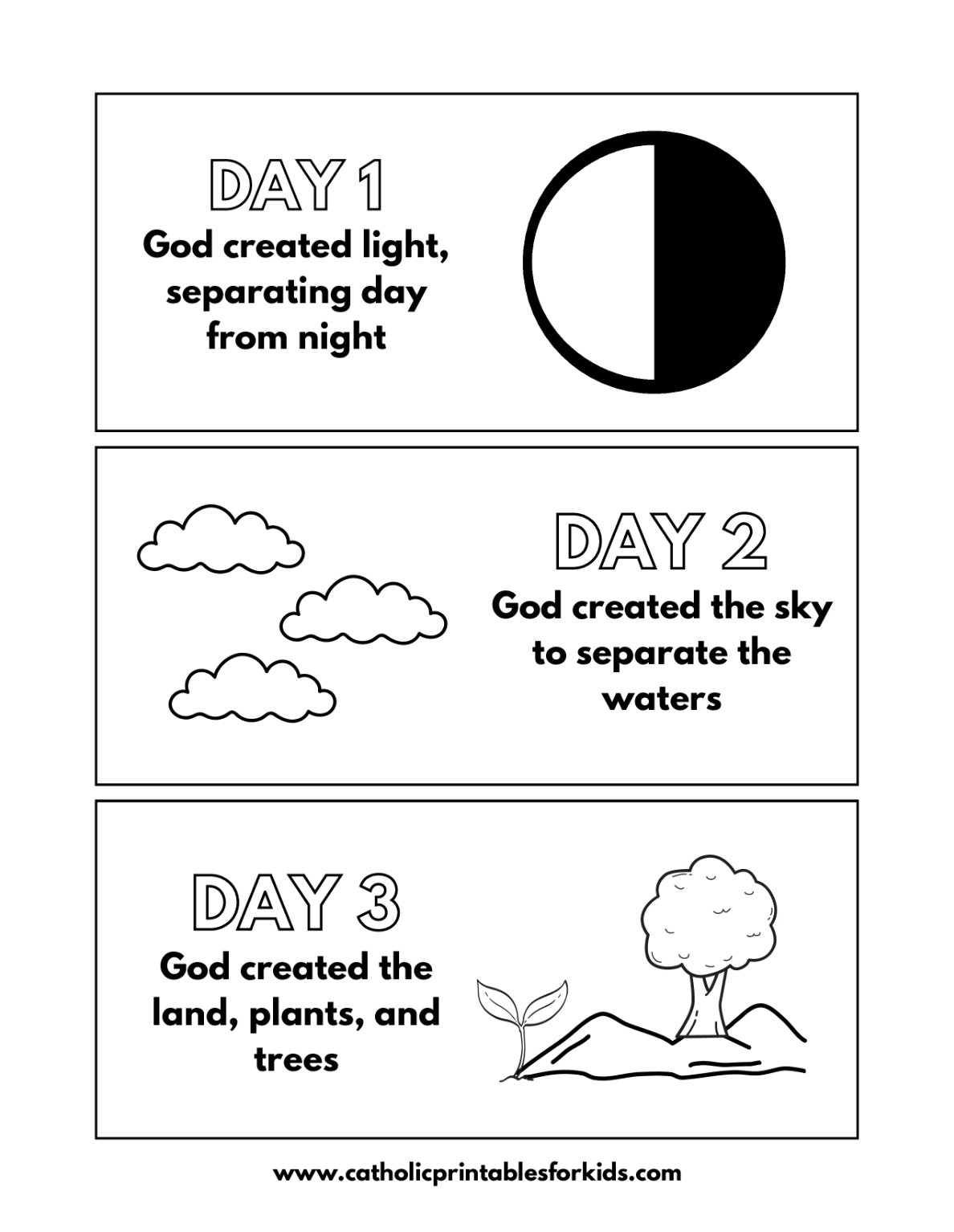 DAY 1
God created light, separating day from night

DAY 2
God created the sky to separate the waters

DAY 3
God created the land, plants, and trees

www.catholicprintablesforkids.com